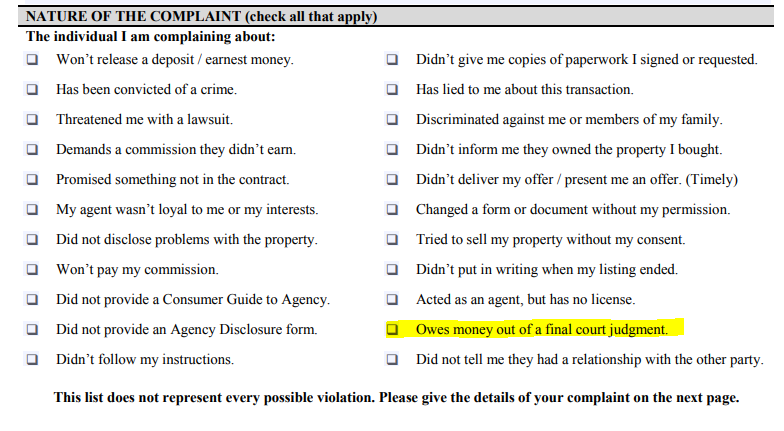 NATURE OF THE COMPLAINT (check all that apply)

The individual I am complaining about:

❑ Won't release a deposit / earnest money.
❑ Has been convicted of a crime.
❑ Threatened me with a lawsuit.
❑ Demands a commission they didn't earn.
❑ Promised something not in the contract.
❑ My agent wasn't loyal to me or my interests.
❑ Did not disclose problems with the property.
❑ Won't pay my commission.
❑ Did not provide a Consumer Guide to Agency.
❑ Did not provide an Agency Disclosure form.
❑ Didn't follow my instructions.

❑ Didn't give me copies of paperwork I signed or requested.
❑ Has lied to me about this transaction.
❑ Discriminated against me or members of my family.
❑ Didn't inform me they owned the property I bought.
❑ Didn't deliver my offer / present me an offer. (Timely)
❑ Changed a form or document without my permission.
❑ Tried to sell my property without my consent.
❑ Didn't put in writing when my listing ended.
❑ Acted as an agent, but has no license.
❑ Owes money out of a final court judgment.
❑ Did not tell me they had a relationship with the other party.

This list does not represent every possible violation. Please give the details of your complaint on the next page.